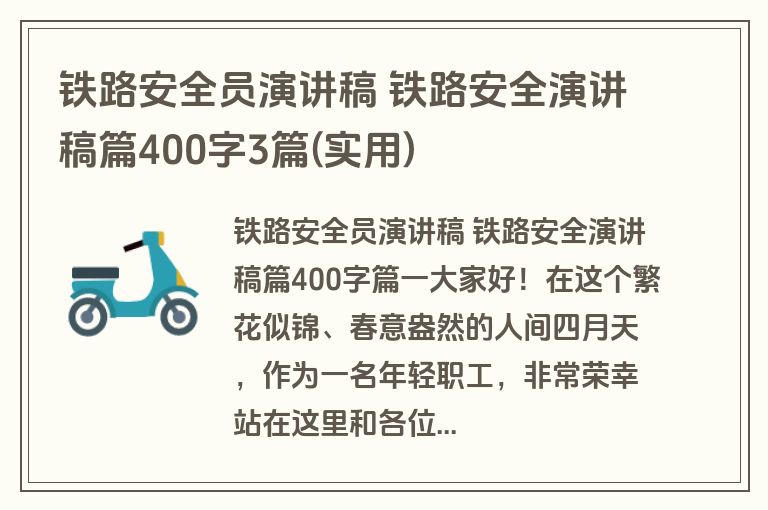 铁路安全员演讲稿 铁路安全演讲稿篇400字3篇(实用)

铁路安全员演讲稿 铁路安全演讲稿篇400字篇一大家好！在这个繁花似锦、春意盎然的人间四月天，作为一名年轻职工，非常荣幸站在这里和各位...